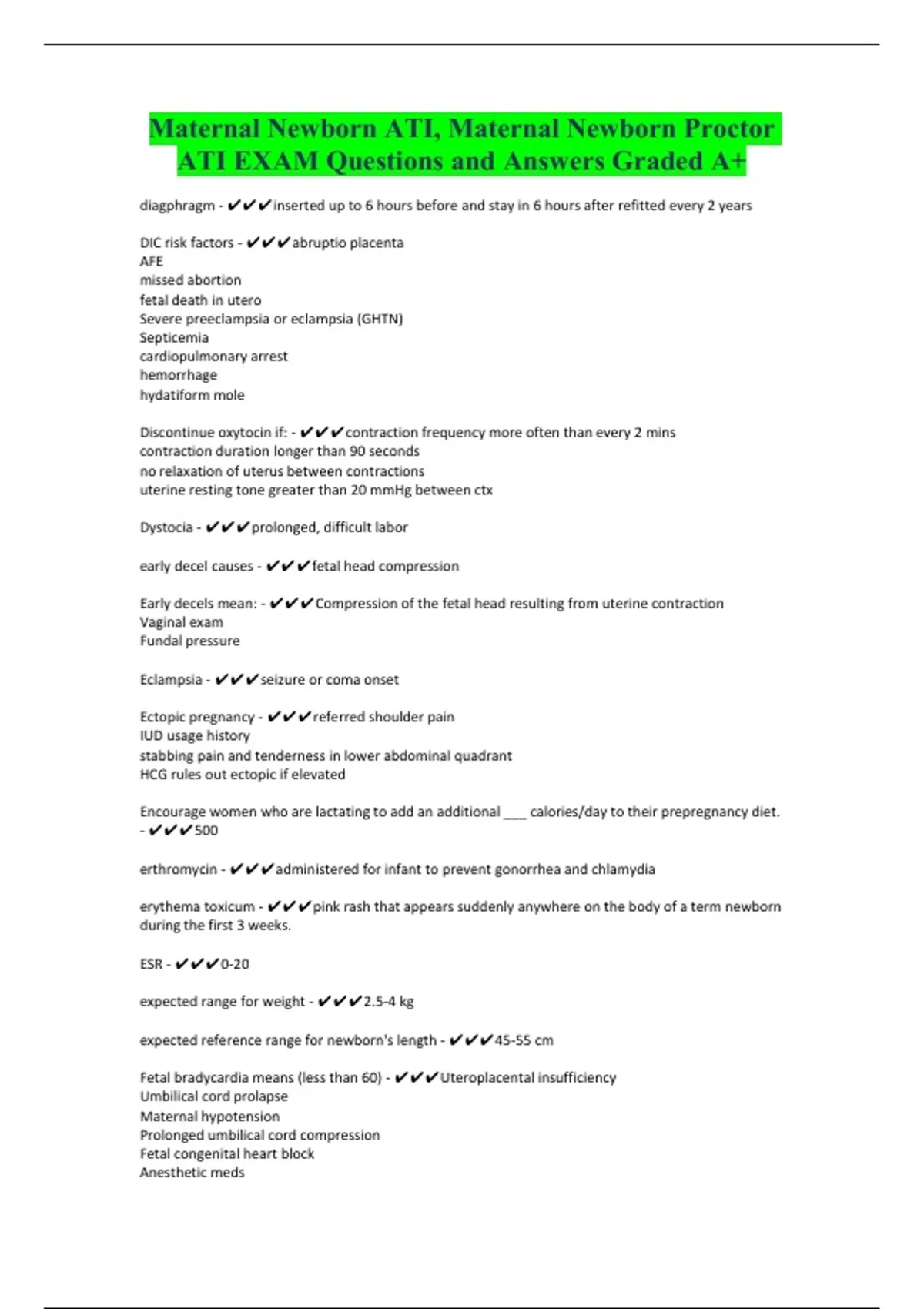 Maternal Newborn ATI, Maternal Newborn Proctor ATI EXAM Questions and Answers Graded A+

diagphragm - ✔✔✔inserted up to 6 hours before and stay in 6 hours after refitted every 2 years

DIC risk factors - ✔✔✔abruptio placenta
AFE
missed abortion
fetal death in utero
Severe preeclampsia or eclampsia (GHTN)
Septicemia
cardiopulmonary arrest
hemorrhage
hydatiform mole

Discontinue oxytocin if: - ✔✔✔contraction frequency more often than every 2 mins
contraction duration longer than 90 seconds
no relaxation of uterus between contractions
uterine resting tone greater than 20 mmHg between ctx

Dystocia - ✔✔✔prolonged, difficult labor

early decel causes - ✔✔✔fetal head compression

Early decels mean: - ✔✔✔Compression of the fetal head resulting from uterine contraction
Vaginal exam
Fundal pressure

Eclampsia - ✔✔✔seizure or coma onset

Ectopic pregnancy - ✔✔✔referred shoulder pain
IUD usage history
stabbing pain and tenderness in lower abdominal quadrant
HCG rules out ectopic if elevated

Encourage women who are lactating to add an additional ___ calories/day to their prepregnancy diet. - ✔✔✔500

erthromycin - ✔✔✔administered for infant to prevent gonorrhea and chlamydia

erythema toxicum - ✔✔✔pink rash that appears suddenly anywhere on the body of a term newborn during the first 3 weeks.

ESR - ✔✔✔0-20

expected range for weight - ✔✔✔2.5-4 kg

expected reference range for newborn's length - ✔✔✔45-55 cm

Fetal bradycardia means (less than 60) - ✔✔✔Uteroplacental insufficiency
Umbilical cord prolapse
Maternal hypotension
Prolonged umbilical cord compression
Fetal congenital heart block
Anesthetic meds